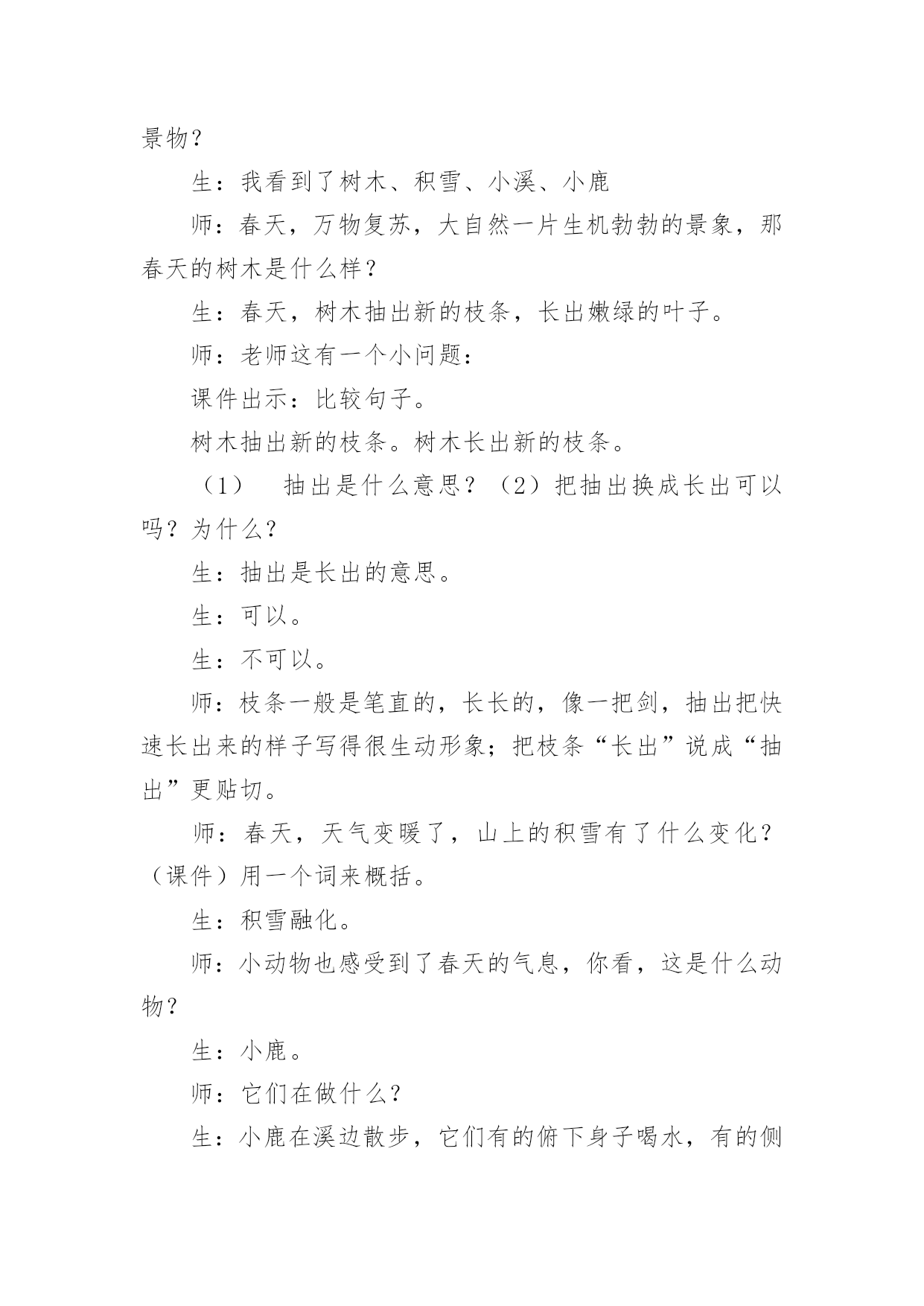 景物？

生：我看到了树木、积雪、小溪、小鹿

师：春天，万物复苏，大自然一片生机勃勃的景象，那春天的树木是什么样？

生：春天，树木抽出新的枝条，长出嫩绿的叶子。

师：老师这有一个小问题：

课件出示：比较句子。

树木抽出新的枝条。树木长出新的枝条。

（1）　抽出是什么意思？（2）把抽出换成长出可以吗？为什么？

生：抽出是长出的意思。

生：可以。

生：不可以。

师：枝条一般是笔直的，长长的，像一把剑，抽出把快速长出来的样子写得很生动形象；把枝条“长出”说成“抽出”更贴切。

师：春天，天气变暖了，山上的积雪有了什么变化？（课件）用一个词来概括。

生：积雪融化。

师：小动物也感受到了春天的气息，你看，这是什么动物？

生：小鹿。

师：它们在做什么？

生：小鹿在溪边散步，它们有的俯下身子喝水，有的侧